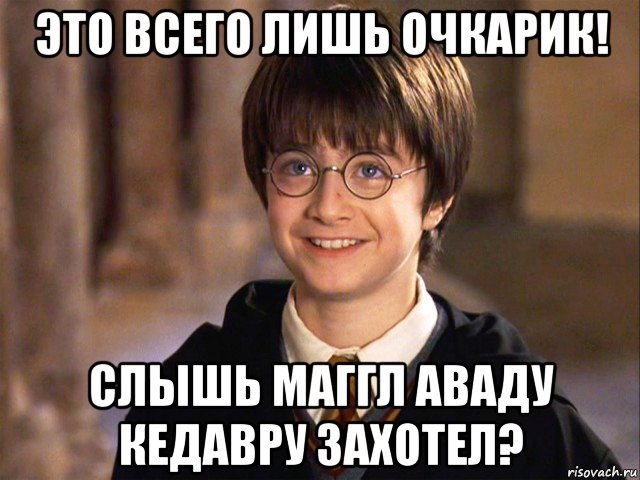 ЭТО ВСЕГО ЛИШЬ ОЧКАРИК!

СЛЫШЬ МАГГЛ АВАДУ КЕДАВРУ ЗАХОТЕЛ?

risovach.ru